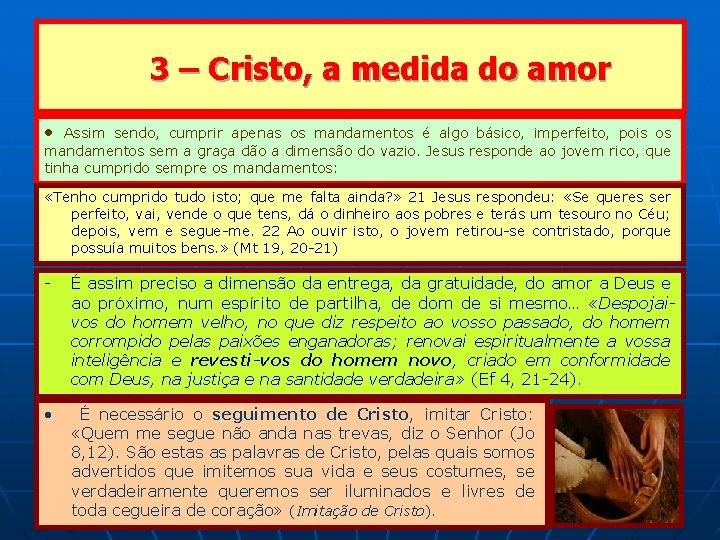 3 – Cristo, a medida do amor

• Assim sendo, cumprir apenas os mandamentos é algo básico, imperfeito, pois os mandamentos sem a graça dão a dimensão do vazio. Jesus responde ao jovem rico, que tinha cumprido sempre os mandamentos:

«Tenho cumprido tudo isto; que me falta ainda?» 21 Jesus respondeu: «Se queres ser perfeito, vai, vende o que tens, dá o dinheiro aos pobres e terás um tesouro no Céu; depois, vem e segue-me. 22 Ao ouvir isto, o jovem retirou-se contristado, porque possuía muitos bens.» (Mt 19, 20-21)

- É assim preciso a dimensão da entrega, da gratuidade, do amor a Deus e ao próximo, num espírito de partilha, de dom de si mesmo… «Despojai-vos do homem velho, no que diz respeito ao vosso passado, do homem corrompido pelas paixões enganadoras; renovai espiritualmente a vossa inteligência e revesti-vos do homem novo, criado em conformidade com Deus, na justiça e na santidade verdadeira» (Ef 4, 21-24).

• É necessário o seguimento de Cristo, imitar Cristo: «Quem me segue não anda nas trevas, diz o Senhor (Jo 8,12). São estas as palavras de Cristo, pelas quais somos advertidos que imitemos sua vida e seus costumes, se verdadeiramente queremos ser iluminados e livres de toda cegueira de coração» (Imitação de Cristo).